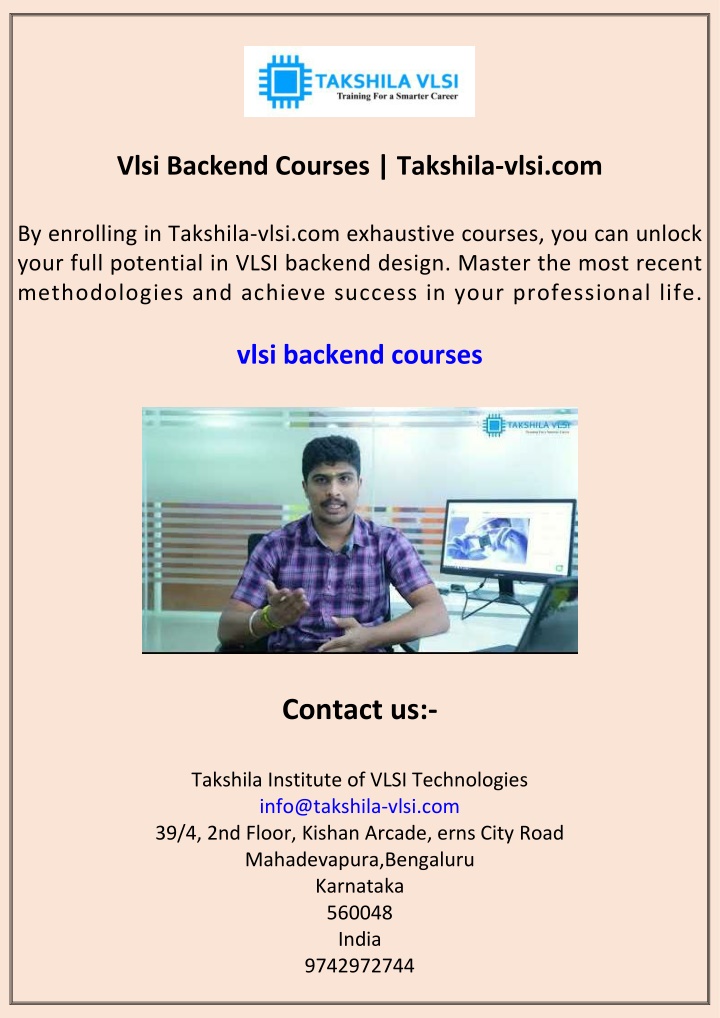 TAKSHILA VLSI
Training For a Smarter Career

Vlsi Backend Courses | Takshila-vlsi.com

By enrolling in Takshila-vlsi.com exhaustive courses, you can unlock your full potential in VLSI backend design. Master the most recent methodologies and achieve success in your professional life.

vlsi backend courses

TAKSHILA VLSI

Contact us:-

Takshila Institute of VLSI Technologies
info@takshila-vlsi.com
39/4, 2nd Floor, Kishan Arcade, erns City Road
Mahadevapura,Bengaluru
Karnataka
560048
India
9742972744